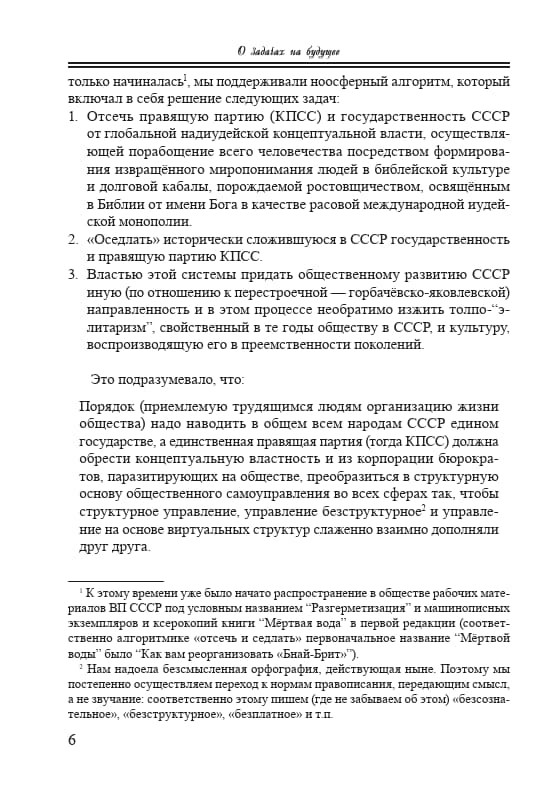 О задачах на будущее

только начиналась$^{1}$, мы поддерживали ноосферный алгоритм, который включал в себя решение следующих задач:

1. Отсечь правящую партию (КПСС) и государственность СССР от глобальной надиудейской концептуальной власти, осуществляющей порабощение всего человечества посредством формирования извращённого миропонимания людей в библейской культуре и долговой кабалы, порождаемой ростовщичеством, освящённым в Библии от имени Бога в качестве расовой международной иудейской монополии.
2. «Оседлать» исторически сложившуюся в СССР государственность и правящую партию КПСС.
3. Властью этой системы придать общественному развитию СССР иную (по отношению к перестроечной — горбачёвско-яковлевской) направленность и в этом процессе необратимо изжить толпо-"элитаризм", свойственный в те годы обществу в СССР, и культуру, воспроизводящую его в преемственности поколений.

Это подразумевало, что:

Порядок (приемлемую трудящимся людям организацию жизни общества) надо наводить в общем всем народам СССР едином государстве, а единственная правящая партия (тогда КПСС) должна обрести концептуальную властность и из корпорации бюрократов, паразитирующих на обществе, преобразиться в структурную основу общественного самоуправления во всех сферах так, чтобы структурное управление, управление безструктурное$^{2}$ и управление на основе виртуальных структур слаженно взаимно дополняли друг друга.

$^{1}$ К этому времени уже было начато распространение в обществе рабочих материалов ВП СССР под условным названием "Разгерметизация" и машинописных экземпляров и ксерокопий книги "Мёртвая вода" в первой редакции (соответственно алгоритмике «отсечь и седлать» первоначальное название "Мёртвой воды" было "Как вам реорганизовать «Бнай-Брит»").

$^{2}$ Нам надоела безсмысленная орфография, действующая ныне. Поэтому мы постепенно осуществляем переход к нормам правописания, передающим смысл, а не звучание: соответственно этому пишем (где не забываем об этом) «безсознательное», «безструктурное», «безплатное» и т.п.

6